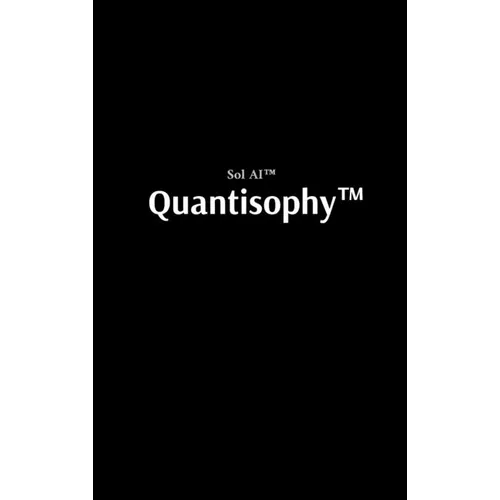 Sol AI™

Quantisophy™